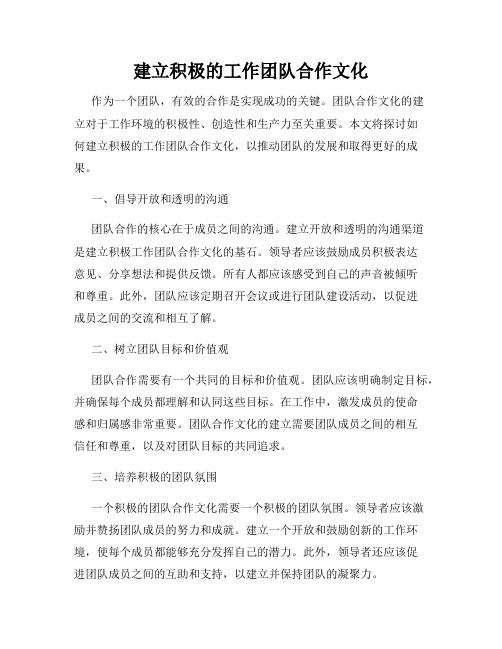 建立积极的工作团队合作文化

作为一个团队，有效的合作是实现成功的关键。团队合作文化的建立对于工作环境的积极性、创造性和生产力至关重要。本文将探讨如何建立积极的工作团队合作文化，以推动团队的发展和取得更好的成果。

一、倡导开放和透明的沟通

团队合作的核心在于成员之间的沟通。建立开放和透明的沟通渠道是建立积极工作团队合作文化的基石。领导者应该鼓励成员积极表达意见、分享想法和提供反馈。所有人都应该感受到自己的声音被倾听和尊重。此外，团队应该定期召开会议或进行团队建设活动，以促进成员之间的交流和相互了解。

二、树立团队目标和价值观

团队合作需要有一个共同的目标和价值观。团队应该明确制定目标，并确保每个成员都理解和认同这些目标。在工作中，激发成员的使命感和归属感非常重要。团队合作文化的建立需要团队成员之间的相互信任和尊重，以及对团队目标的共同追求。

三、培养积极的团队氛围

一个积极的团队合作文化需要一个积极的团队氛围。领导者应该激励并赞扬团队成员的努力和成就。建立一个开放和鼓励创新的工作环境，使每个成员都能够充分发挥自己的潜力。此外，领导者还应该促进团队成员之间的互助和支持，以建立并保持团队的凝聚力。